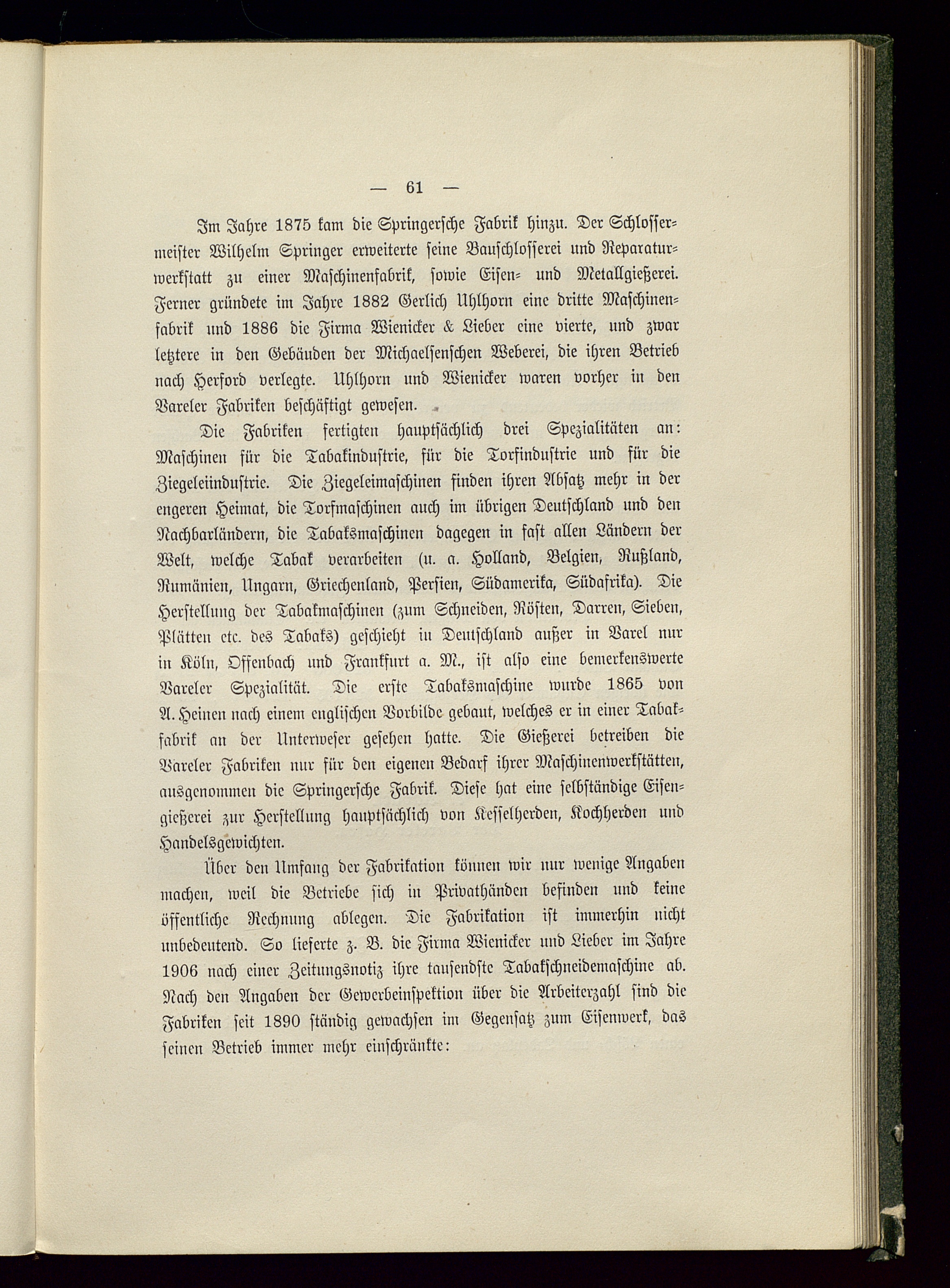 — 61 —

Im Jahre 1875 kam die Springersche Fabrik hinzu. Der Schlossermeister Wilhelm Springer erweiterte seine Bauschlosserei und Reparaturwerkstatt zu einer Maschinenfabrik, sowie Eisen- und Metallgießerei. Ferner gründete im Jahre 1882 Gerlich Uhlhorn eine dritte Maschinenfabrik und 1886 die Firma Wienicker & Lieber eine vierte, und zwar letztere in den Gebäuden der Michaelsenschen Weberei, die ihren Betrieb nach Herford verlegte. Uhlhorn und Wienicker waren vorher in den Vareler Fabriken beschäftigt gewesen.

Die Fabriken fertigten hauptsächlich drei Spezialitäten an: Maschinen für die Tabakindustrie, für die Torfindustrie und für die Ziegeleiindustrie. Die Ziegeleimaschinen finden ihren Absatz mehr in der engeren Heimat, die Torfmaschinen auch im übrigen Deutschland und den Nachbarländern, die Tabaksmaschinen dagegen in fast allen Ländern der Welt, welche Tabak verarbeiten (u. a. Holland, Belgien, Rußland, Rumänien, Ungarn, Griechenland, Persien, Südamerika, Südafrika). Die Herstellung der Tabakmaschinen (zum Schneiden, Rösten, Darren, Sieben, Plätten etc. des Tabaks) geschieht in Deutschland außer in Varel nur in Köln, Offenbach und Frankfurt a. M., ist also eine bemerkenswerte Vareler Spezialität. Die erste Tabaksmaschine wurde 1865 von A. Heinen nach einem englischen Vorbilde gebaut, welches er in einer Tabakfabrik an der Unterweser gesehen hatte. Die Gießerei betreiben die Vareler Fabriken nur für den eigenen Bedarf ihrer Maschinenwerkstätten, ausgenommen die Springersche Fabrik. Diese hat eine selbständige Eisengießerei zur Herstellung hauptsächlich von Kesselherden, Kochherden und Handelsgewichten.

Über den Umfang der Fabrikation können wir nur wenige Angaben machen, weil die Betriebe sich in Privathänden befinden und keine öffentliche Rechnung ablegen. Die Fabrikation ist immerhin nicht unbedeutend. So lieferte z. B. die Firma Wienicker und Lieber im Jahre 1906 nach einer Zeitungsnotiz ihre tausendste Tabakschneidemaschine ab. Nach den Angaben der Gewerbeinspektion über die Arbeiterzahl sind die Fabriken seit 1890 ständig gewachsen im Gegensatz zum Eisenwerk, das seinen Betrieb immer mehr einschränkte: